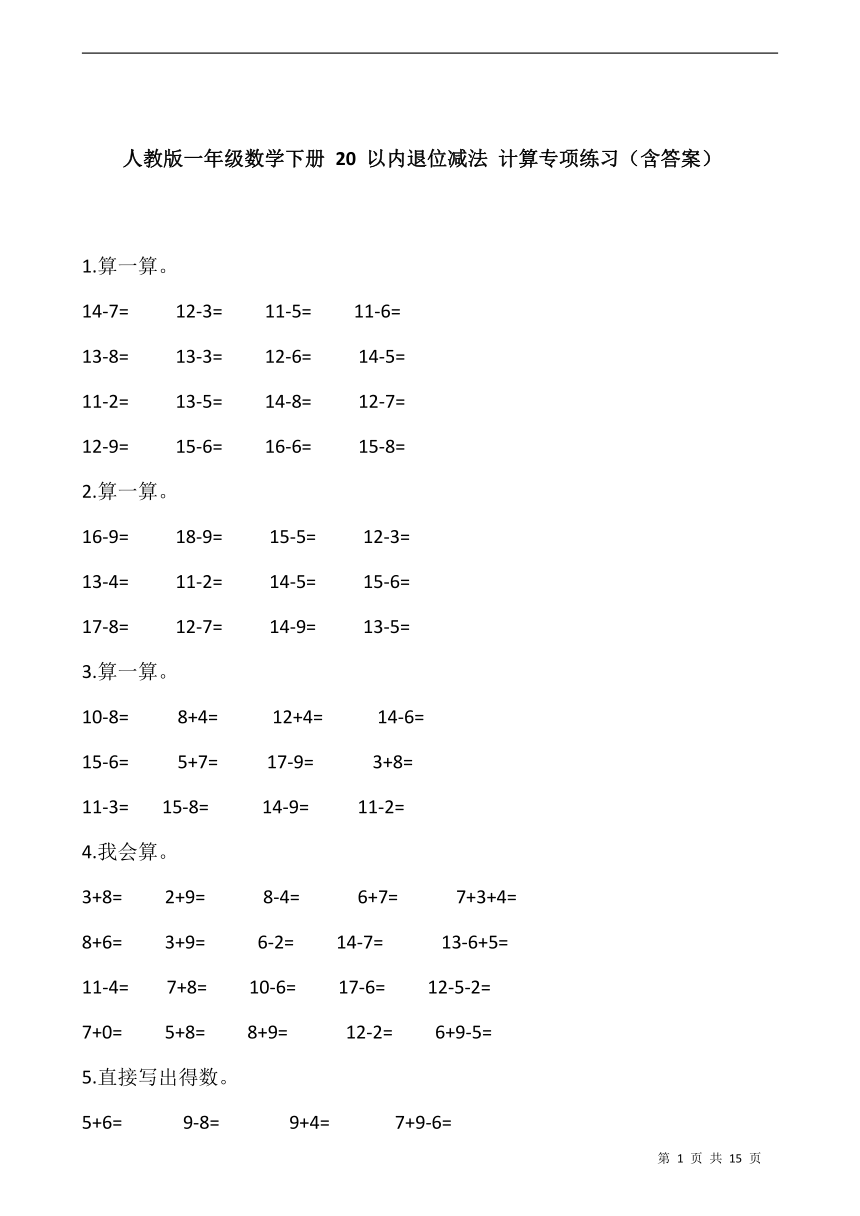 人教版一年级数学下册 20 以内退位减法 计算专项练习（含答案）

1.算一算。

14-7= 12-3= 11-5= 11-6=

13-8= 13-3= 12-6= 14-5=

11-2= 13-5= 14-8= 12-7=

12-9= 15-6= 16-6= 15-8=

2.算一算。

16-9= 18-9= 15-5= 12-3=

13-4= 11-2= 14-5= 15-6=

17-8= 12-7= 14-9= 13-5=

3.算一算。

10-8= 8+4= 12+4= 14-6=

15-6= 5+7= 17-9= 3+8=

11-3= 15-8= 14-9= 11-2=

4.我会算。

3+8= 2+9= 8-4= 6+7= 7+3+4=

8+6= 3+9= 6-2= 14-7= 13-6+5=

11-4= 7+8= 10-6= 17-6= 12-5-2=

7+0= 5+8= 8+9= 12-2= 6+9-5=

5.直接写出得数。

5+6= 9-8= 9+4= 7+9-6=

第 1 页 共 15 页